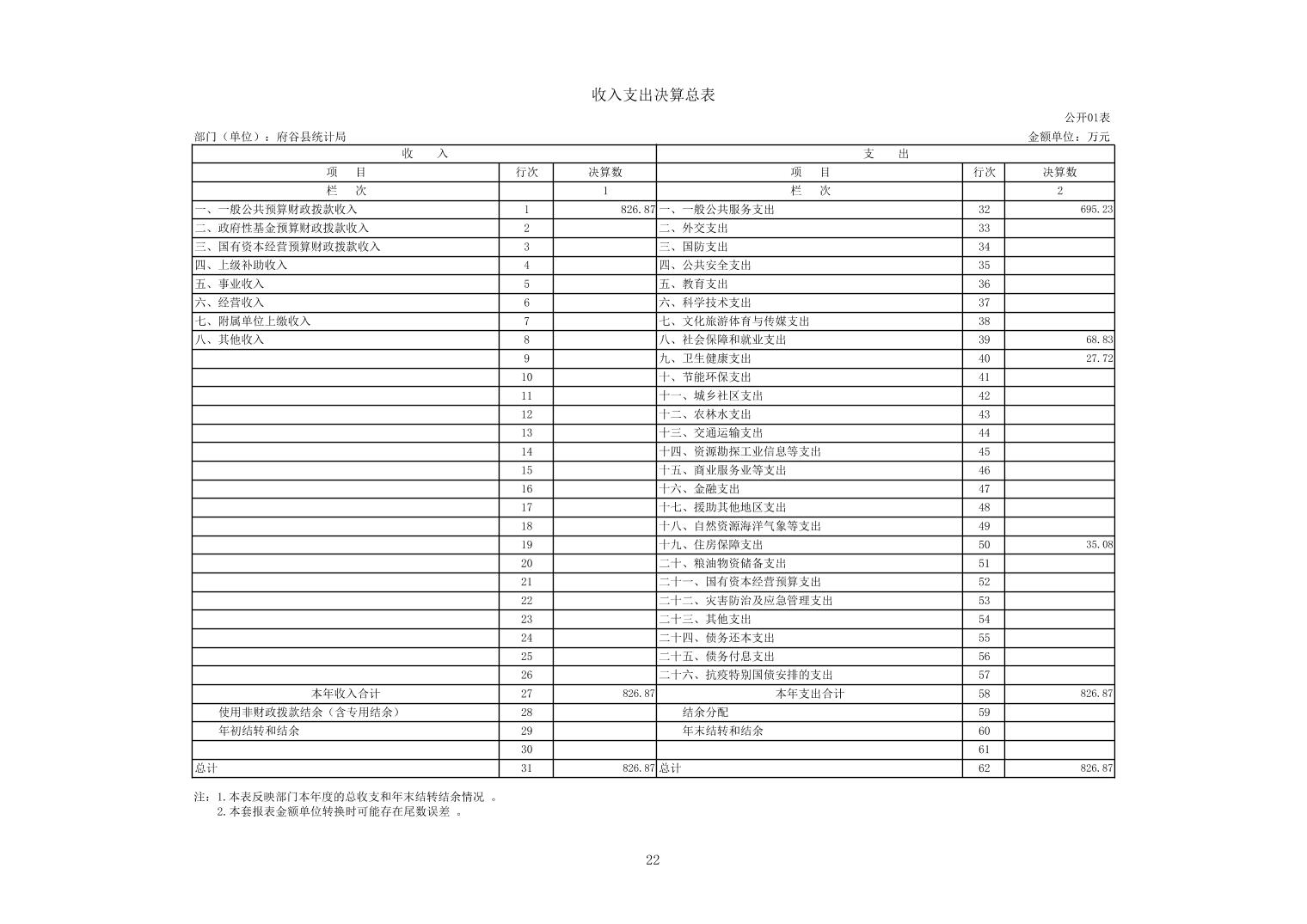 收入支出决算总表

公开01表

部门（单位）：府谷县统计局

金额单位：万元

| 收　入 | | | 支　出 | | |
|---|---|---|---|---|---|
| 项　目 | 行次 | 决算数 | 项　目 | 行次 | 决算数 |
| 栏　次 | | 1 | 栏　次 | | 2 |
| 一、一般公共预算财政拨款收入 | 1 | 826.87 | 一、一般公共服务支出 | 32 | 695.23 |
| 二、政府性基金预算财政拨款收入 | 2 | | 二、外交支出 | 33 | |
| 三、国有资本经营预算财政拨款收入 | 3 | | 三、国防支出 | 34 | |
| 四、上级补助收入 | 4 | | 四、公共安全支出 | 35 | |
| 五、事业收入 | 5 | | 五、教育支出 | 36 | |
| 六、经营收入 | 6 | | 六、科学技术支出 | 37 | |
| 七、附属单位上缴收入 | 7 | | 七、文化旅游体育与传媒支出 | 38 | |
| 八、其他收入 | 8 | | 八、社会保障和就业支出 | 39 | 68.83 |
| | 9 | | 九、卫生健康支出 | 40 | 27.72 |
| | 10 | | 十、节能环保支出 | 41 | |
| | 11 | | 十一、城乡社区支出 | 42 | |
| | 12 | | 十二、农林水支出 | 43 | |
| | 13 | | 十三、交通运输支出 | 44 | |
| | 14 | | 十四、资源勘探工业信息等支出 | 45 | |
| | 15 | | 十五、商业服务业等支出 | 46 | |
| | 16 | | 十六、金融支出 | 47 | |
| | 17 | | 十七、援助其他地区支出 | 48 | |
| | 18 | | 十八、自然资源海洋气象等支出 | 49 | |
| | 19 | | 十九、住房保障支出 | 50 | 35.08 |
| | 20 | | 二十、粮油物资储备支出 | 51 | |
| | 21 | | 二十一、国有资本经营预算支出 | 52 | |
| | 22 | | 二十二、灾害防治及应急管理支出 | 53 | |
| | 23 | | 二十三、其他支出 | 54 | |
| | 24 | | 二十四、债务还本支出 | 55 | |
| | 25 | | 二十五、债务付息支出 | 56 | |
| | 26 | | 二十六、抗疫特别国债安排的支出 | 57 | |
| 本年收入合计 | 27 | 826.87 | 本年支出合计 | 58 | 826.87 |
| 使用非财政拨款结余（含专用结余） | 28 | | 结余分配 | 59 | |
| 年初结转和结余 | 29 | | 年末结转和结余 | 60 | |
| | 30 | | | 61 | |
| 总计 | 31 | 826.87 | 总计 | 62 | 826.87 |

注：1.本表反映部门本年度的总收支和年末结转结余情况 。
2.本套报表金额单位转换时可能存在尾数误差 。

22